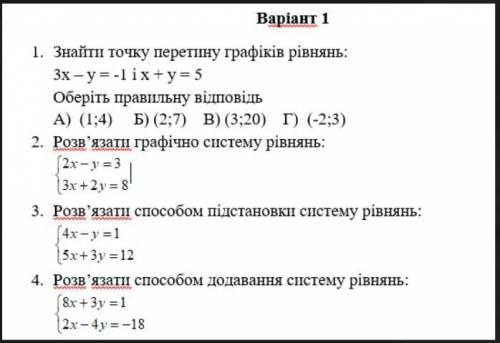 Варіант 1

1. Знайти точку перетину графіків рівнянь:
3x – y = -1 і x + y = 5
Оберіть правильну відповідь
А) (1;4) Б) (2;7) В) (3;20) Г) (-2;3)

2. Розв'язати графічно систему рівнянь:
$\begin{cases} 2x - y = 3 \\ 3x + 2y = 8 \end{cases}$

3. Розв'язати способом підстановки систему рівнянь:
$\begin{cases} 4x - y = 1 \\ 5x + 3y = 12 \end{cases}$

4. Розв'язати способом додавання систему рівнянь:
$\begin{cases} 8x + 3y = 1 \\ 2x - 4y = -18 \end{cases}$